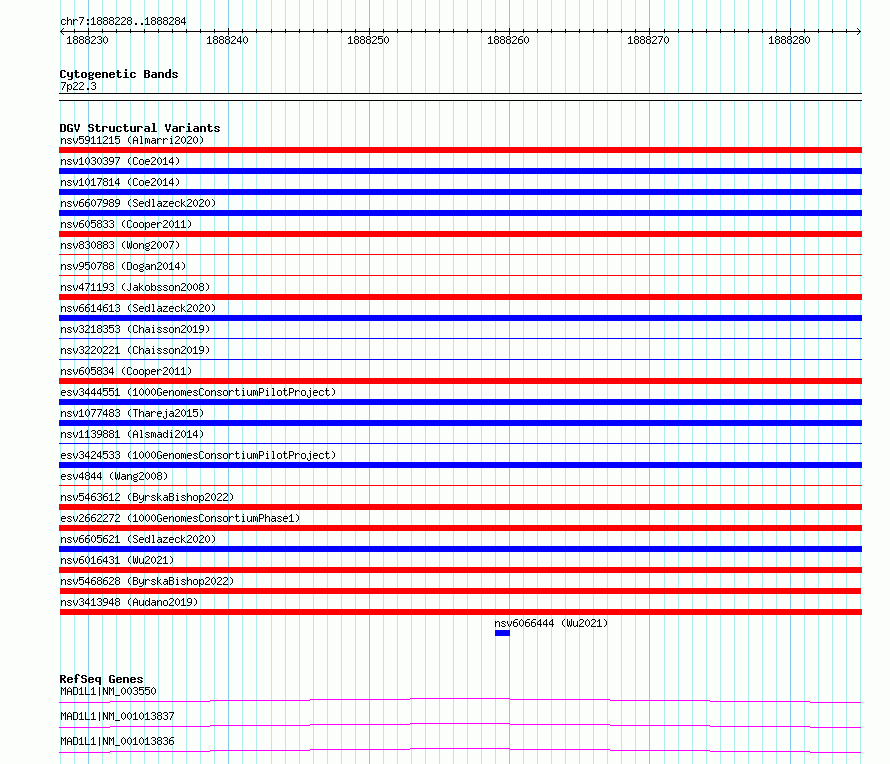 chr7:1888228..1888284

1888230 1888240 1888250 1888260 1888270 1888280

Cytogenetic Bands
7p22.3

DGV Structural Variants
nsv5911215 (Almarri2020)
nsv1030397 (Coe2014)
nsv1017814 (Coe2014)
nsv6607989 (Sedlazeck2020)
nsv605833 (Cooper2011)
nsv830883 (Wong2007)
nsv950788 (Dogan2014)
nsv471193 (Jakobsson2008)
nsv6614613 (Sedlazeck2020)
nsv3218353 (Chaisson2019)
nsv3220221 (Chaisson2019)
nsv605834 (Cooper2011)
esv3444551 (1000GenomesConsortiumPilotProject)
nsv1077483 (Thareja2015)
nsv1139881 (Alsmadi2014)
esv3424533 (1000GenomesConsortiumPilotProject)
esv4844 (Wang2008)
nsv5463612 (ByrskaBishop2022)
esv2662272 (1000GenomesConsortiumPhase1)
nsv6605621 (Sedlazeck2020)
nsv6016431 (Wu2021)
nsv5468628 (ByrskaBishop2022)
nsv3413948 (Audano2019)
nsv6066444 (Wu2021)

RefSeq Genes
MAD1L1|NM_003550
MAD1L1|NM_001013837
MAD1L1|NM_001013836